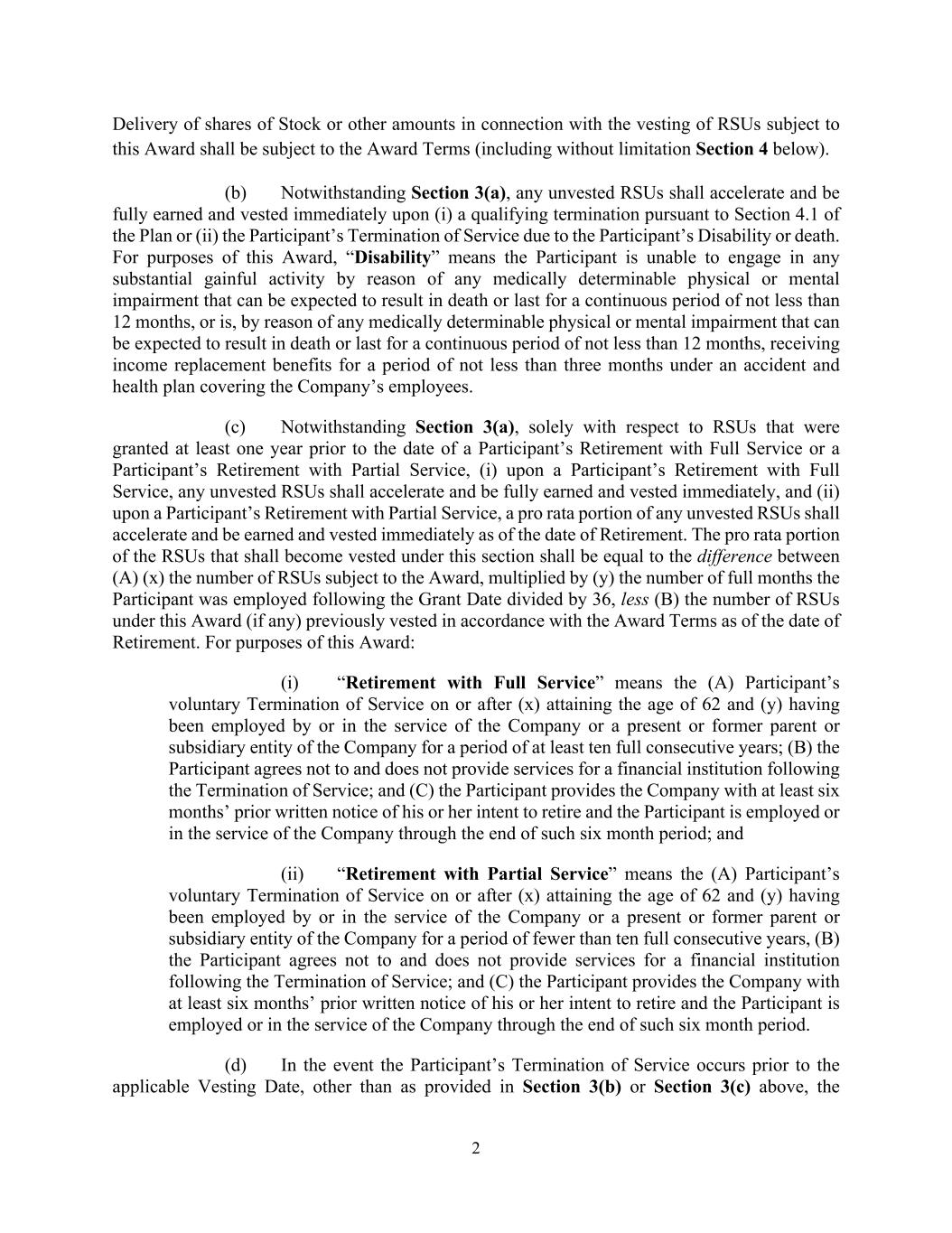 Delivery of shares of Stock or other amounts in connection with the vesting of RSUs subject to this Award shall be subject to the Award Terms (including without limitation Section 4 below).

(b) Notwithstanding Section 3(a), any unvested RSUs shall accelerate and be fully earned and vested immediately upon (i) a qualifying termination pursuant to Section 4.1 of the Plan or (ii) the Participant's Termination of Service due to the Participant's Disability or death. For purposes of this Award, "Disability" means the Participant is unable to engage in any substantial gainful activity by reason of any medically determinable physical or mental impairment that can be expected to result in death or last for a continuous period of not less than 12 months, or is, by reason of any medically determinable physical or mental impairment that can be expected to result in death or last for a continuous period of not less than 12 months, receiving income replacement benefits for a period of not less than three months under an accident and health plan covering the Company's employees.

(c) Notwithstanding Section 3(a), solely with respect to RSUs that were granted at least one year prior to the date of a Participant's Retirement with Full Service or a Participant's Retirement with Partial Service, (i) upon a Participant's Retirement with Full Service, any unvested RSUs shall accelerate and be fully earned and vested immediately, and (ii) upon a Participant's Retirement with Partial Service, a pro rata portion of any unvested RSUs shall accelerate and be earned and vested immediately as of the date of Retirement. The pro rata portion of the RSUs that shall become vested under this section shall be equal to the difference between (A) (x) the number of RSUs subject to the Award, multiplied by (y) the number of full months the Participant was employed following the Grant Date divided by 36, less (B) the number of RSUs under this Award (if any) previously vested in accordance with the Award Terms as of the date of Retirement. For purposes of this Award:

(i) "Retirement with Full Service" means the (A) Participant's voluntary Termination of Service on or after (x) attaining the age of 62 and (y) having been employed by or in the service of the Company or a present or former parent or subsidiary entity of the Company for a period of at least ten full consecutive years; (B) the Participant agrees not to and does not provide services for a financial institution following the Termination of Service; and (C) the Participant provides the Company with at least six months' prior written notice of his or her intent to retire and the Participant is employed or in the service of the Company through the end of such six month period; and

(ii) "Retirement with Partial Service" means the (A) Participant's voluntary Termination of Service on or after (x) attaining the age of 62 and (y) having been employed by or in the service of the Company or a present or former parent or subsidiary entity of the Company for a period of fewer than ten full consecutive years, (B) the Participant agrees not to and does not provide services for a financial institution following the Termination of Service; and (C) the Participant provides the Company with at least six months' prior written notice of his or her intent to retire and the Participant is employed or in the service of the Company through the end of such six month period.

(d) In the event the Participant's Termination of Service occurs prior to the applicable Vesting Date, other than as provided in Section 3(b) or Section 3(c) above, the

2